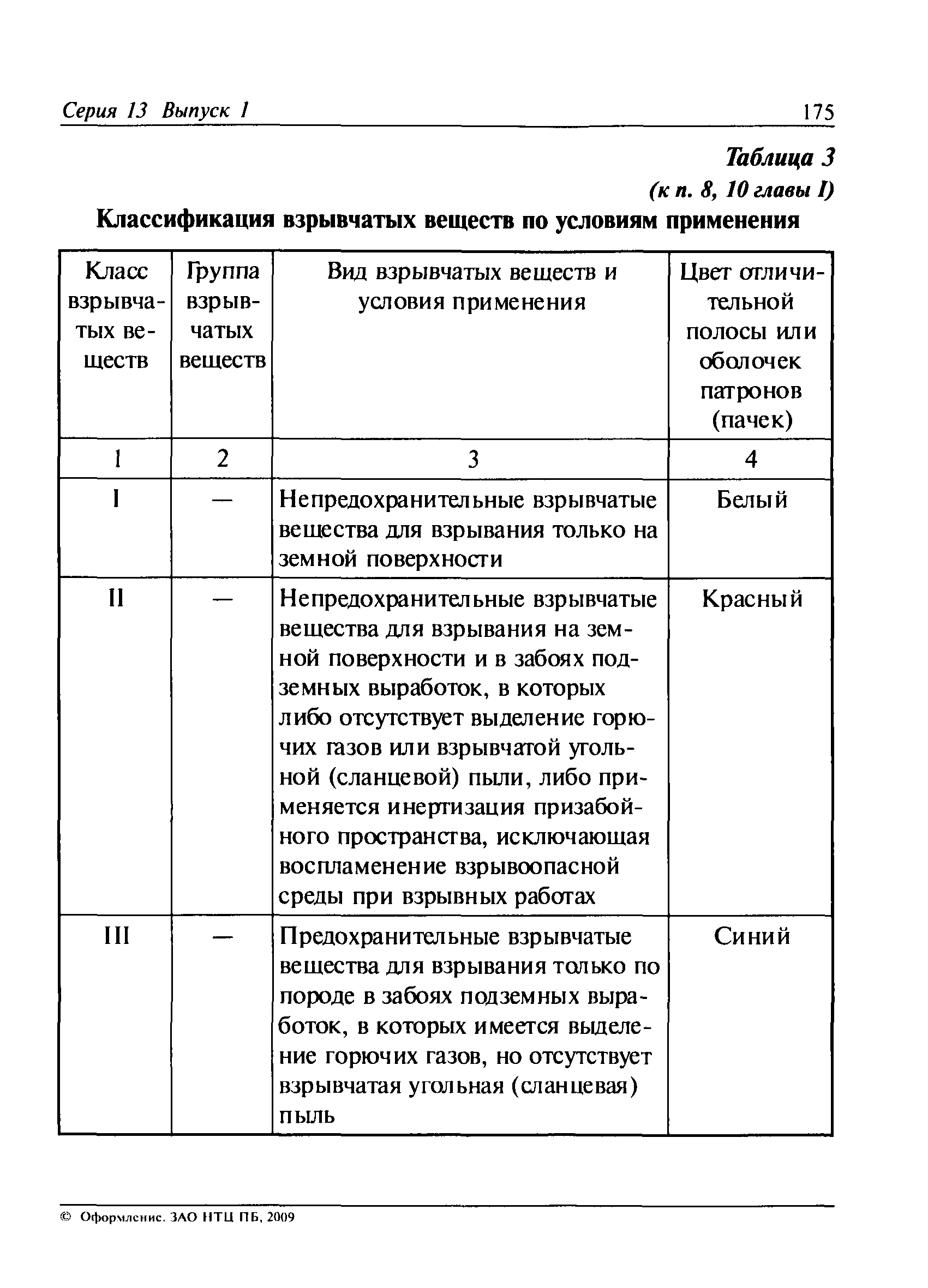 Серия 13 Выпуск 1 175

Таблица 3
(к п. 8, 10 главы I)

Классификация взрывчатых веществ по условиям применения

| Класс взрывчатых веществ | Группа взрывчатых веществ | Вид взрывчатых веществ и условия применения | Цвет отличительной полосы или оболочек патронов (пачек) |
|---|---|---|---|
| 1 | 2 | 3 | 4 |
| I | — | Непредохранительные взрывчатые вещества для взрывания только на земной поверхности | Белый |
| II | — | Непредохранительные взрывчатые вещества для взрывания на земной поверхности и в забоях подземных выработок, в которых либо отсутствует выделение горючих газов или взрывчатой угольной (сланцевой) пыли, либо применяется инертизация призабойного пространства, исключающая воспламенение взрывоопасной среды при взрывных работах | Красный |
| III | — | Предохранительные взрывчатые вещества для взрывания только по породе в забоях подземных выработок, в которых имеется выделение горючих газов, но отсутствует взрывчатая угольная (сланцевая) пыль | Синий |

© Оформление. ЗАО НТЦ ПБ, 2009